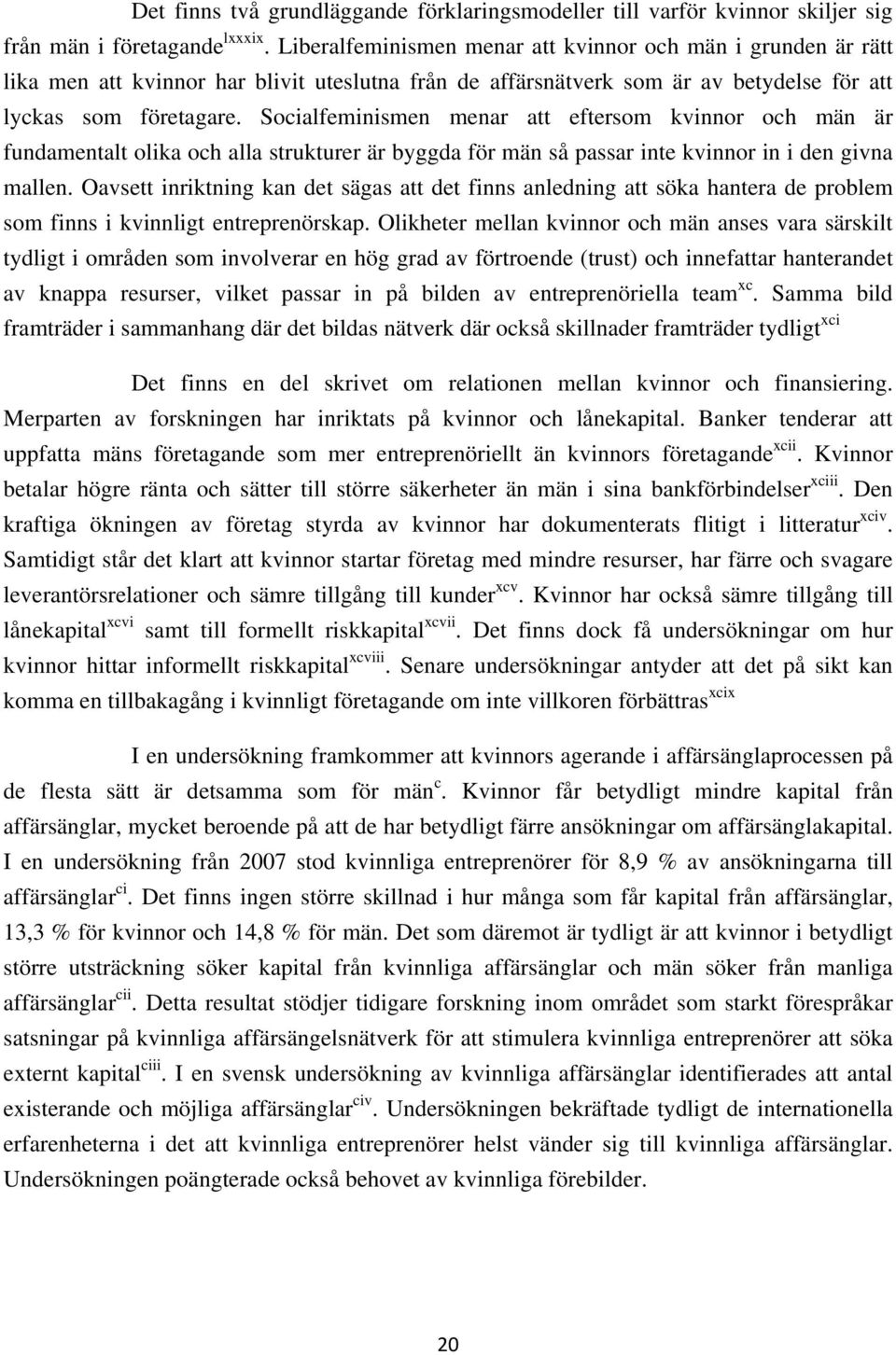 Det finns två grundläggande förklaringsmodeller till varför kvinnor skiljer sig från män i företagande$^{lxxxix}$. Liberalfeminismen menar att kvinnor och män i grunden är rätt lika men att kvinnor har blivit uteslutna från de affärsnätverk som är av betydelse för att lyckas som företagare. Socialfeminismen menar att eftersom kvinnor och män är fundamentalt olika och alla strukturer är byggda för män så passar inte kvinnor in i den givna mallen. Oavsett inriktning kan det sägas att det finns anledning att söka hantera de problem som finns i kvinnligt entreprenörskap. Olikheter mellan kvinnor och män anses vara särskilt tydligt i områden som involverar en hög grad av förtroende (trust) och innefattar hanterandet av knappa resurser, vilket passar in på bilden av entreprenöriella team$^{xc}$. Samma bild framträder i sammanhang där det bildas nätverk där också skillnader framträder tydligt$^{xci}$

Det finns en del skrivet om relationen mellan kvinnor och finansiering. Merparten av forskningen har inriktats på kvinnor och lånekapital. Banker tenderar att uppfatta mäns företagande som mer entreprenöriellt än kvinnors företagande$^{xcii}$. Kvinnor betalar högre ränta och sätter till större säkerheter än män i sina bankförbindelser$^{xciii}$. Den kraftiga ökningen av företag styrda av kvinnor har dokumenterats flitigt i litteratur$^{xciv}$. Samtidigt står det klart att kvinnor startar företag med mindre resurser, har färre och svagare leverantörsrelationer och sämre tillgång till kunder$^{xcv}$. Kvinnor har också sämre tillgång till lånekapital$^{xcvi}$ samt till formellt riskkapital$^{xcvii}$. Det finns dock få undersökningar om hur kvinnor hittar informellt riskkapital$^{xcviii}$. Senare undersökningar antyder att det på sikt kan komma en tillbakagång i kvinnligt företagande om inte villkoren förbättras$^{xcix}$

I en undersökning framkommer att kvinnors agerande i affärsänglaprocessen på de flesta sätt är detsamma som för män$^{c}$. Kvinnor får betydligt mindre kapital från affärsänglar, mycket beroende på att de har betydligt färre ansökningar om affärsänglakapital. I en undersökning från 2007 stod kvinnliga entreprenörer för 8,9 % av ansökningarna till affärsänglar$^{ci}$. Det finns ingen större skillnad i hur många som får kapital från affärsänglar, 13,3 % för kvinnor och 14,8 % för män. Det som däremot är tydligt är att kvinnor i betydligt större utsträckning söker kapital från kvinnliga affärsänglar och män söker från manliga affärsänglar$^{cii}$. Detta resultat stödjer tidigare forskning inom området som starkt förespråkar satsningar på kvinnliga affärsängelsnätverk för att stimulera kvinnliga entreprenörer att söka externt kapital$^{ciii}$. I en svensk undersökning av kvinnliga affärsänglar identifierades att antal existerande och möjliga affärsänglar$^{civ}$. Undersökningen bekräftade tydligt de internationella erfarenheterna i det att kvinnliga entreprenörer helst vänder sig till kvinnliga affärsänglar. Undersökningen poängterade också behovet av kvinnliga förebilder.

20